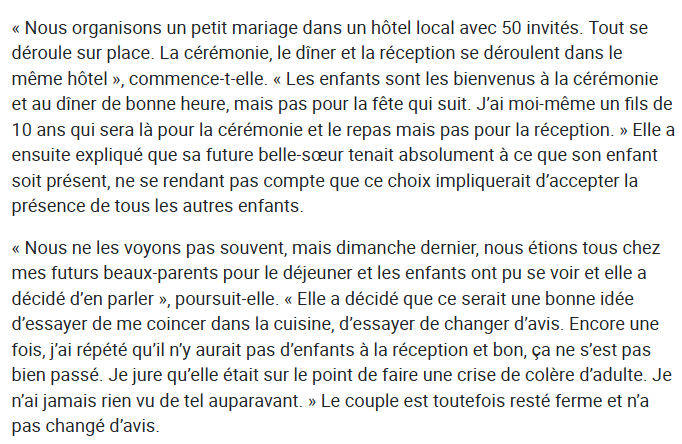 « Nous organisons un petit mariage dans un hôtel local avec 50 invités. Tout se déroule sur place. La cérémonie, le dîner et la réception se déroulent dans le même hôtel », commence-t-elle. « Les enfants sont les bienvenus à la cérémonie et au dîner de bonne heure, mais pas pour la fête qui suit. J'ai moi-même un fils de 10 ans qui sera là pour la cérémonie et le repas mais pas pour la réception. » Elle a ensuite expliqué que sa future belle-sœur tenait absolument à ce que son enfant soit présent, ne se rendant pas compte que ce choix impliquerait d'accepter la présence de tous les autres enfants.

« Nous ne les voyons pas souvent, mais dimanche dernier, nous étions tous chez mes futurs beaux-parents pour le déjeuner et les enfants ont pu se voir et elle a décidé d'en parler », poursuit-elle. « Elle a décidé que ce serait une bonne idée d'essayer de me coincer dans la cuisine, d'essayer de changer d'avis. Encore une fois, j'ai répété qu'il n'y aurait pas d'enfants à la réception et bon, ça ne s'est pas bien passé. Je jure qu'elle était sur le point de faire une crise de colère d'adulte. Je n'ai jamais rien vu de tel auparavant. » Le couple est toutefois resté ferme et n'a pas changé d'avis.